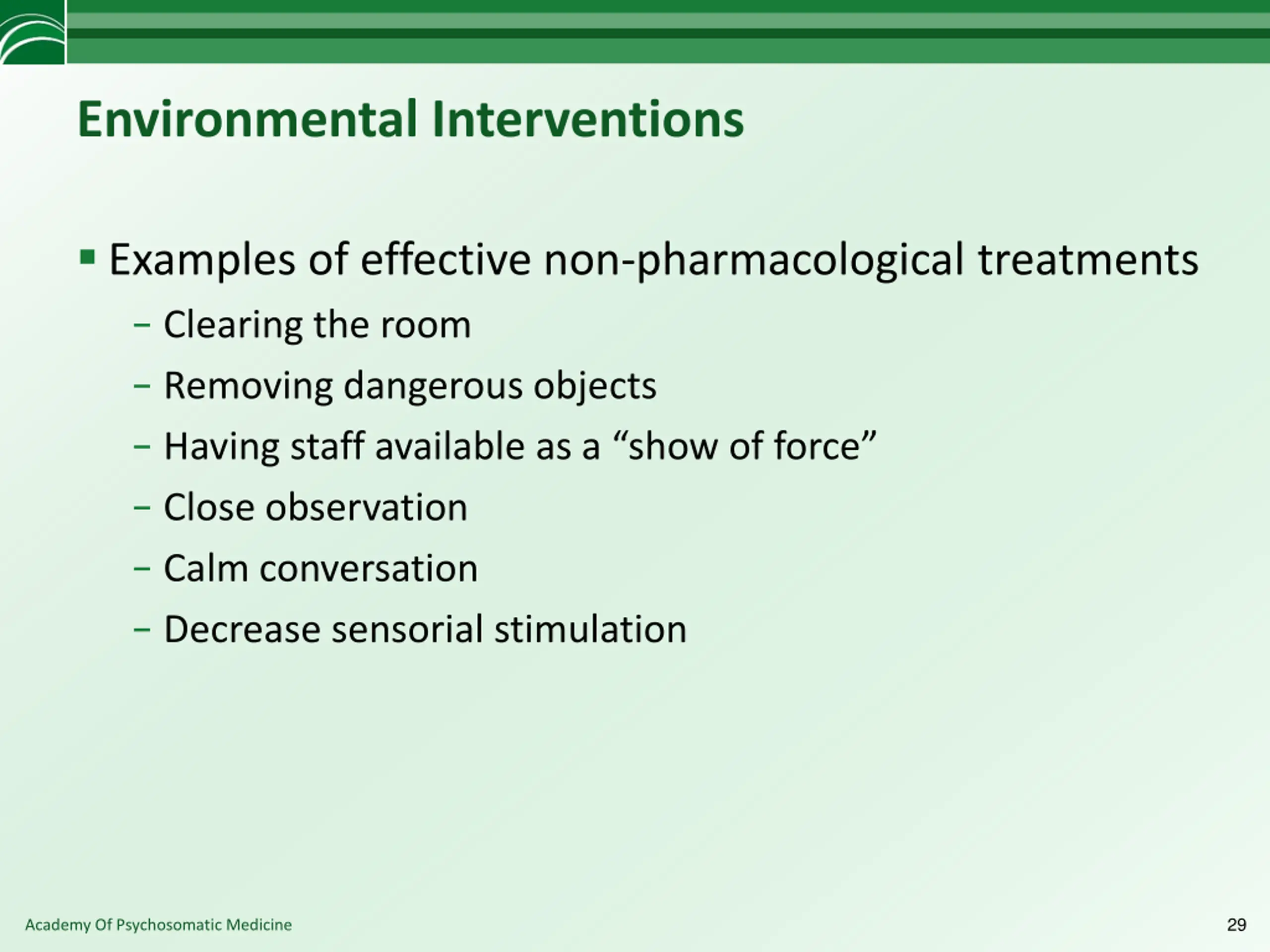 Environmental Interventions

▪ Examples of effective non-pharmacological treatments
– Clearing the room
– Removing dangerous objects
– Having staff available as a “show of force”
– Close observation
– Calm conversation
– Decrease sensorial stimulation

Academy Of Psychosomatic Medicine

29